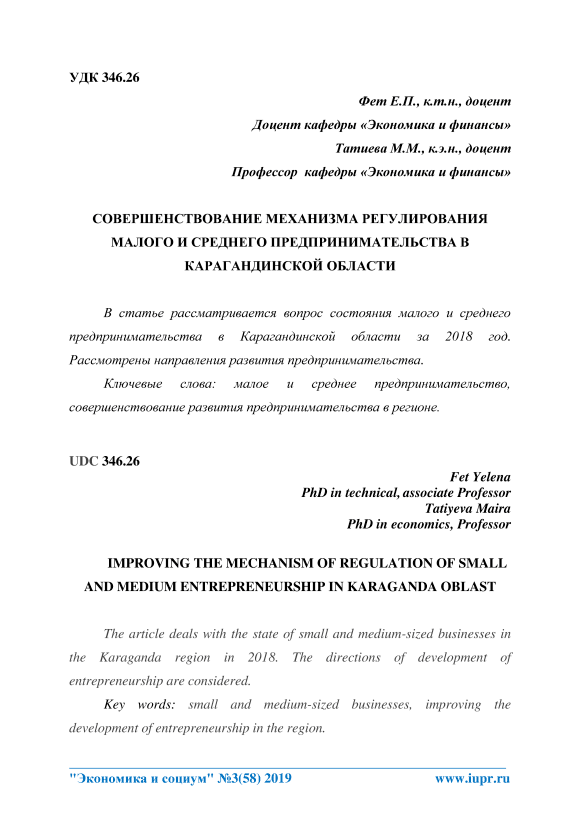 УДК 346.26

Фет Е.П., к.т.н., доцент
Доцент кафедры «Экономика и финансы»
Татиева М.М., к.э.н., доцент
Профессор кафедры «Экономика и финансы»

СОВЕРШЕНСТВОВАНИЕ МЕХАНИЗМА РЕГУЛИРОВАНИЯ МАЛОГО И СРЕДНЕГО ПРЕДПРИНИМАТЕЛЬСТВА В КАРАГАНДИНСКОЙ ОБЛАСТИ

В статье рассматривается вопрос состояния малого и среднего предпринимательства в Карагандинской области за 2018 год. Рассмотрены направления развития предпринимательства.

Ключевые слова: малое и среднее предпринимательство, совершенствование развития предпринимательства в регионе.

UDC 346.26

Fet Yelena
PhD in technical, associate Professor
Tatiyeva Maira
PhD in economics, Professor

IMPROVING THE MECHANISM OF REGULATION OF SMALL AND MEDIUM ENTREPRENEURSHIP IN KARAGANDA OBLAST

The article deals with the state of small and medium-sized businesses in the Karaganda region in 2018. The directions of development of entrepreneurship are considered.

Key words: small and medium-sized businesses, improving the development of entrepreneurship in the region.

"Экономика и социум" №3(58) 2019 www.iupr.ru